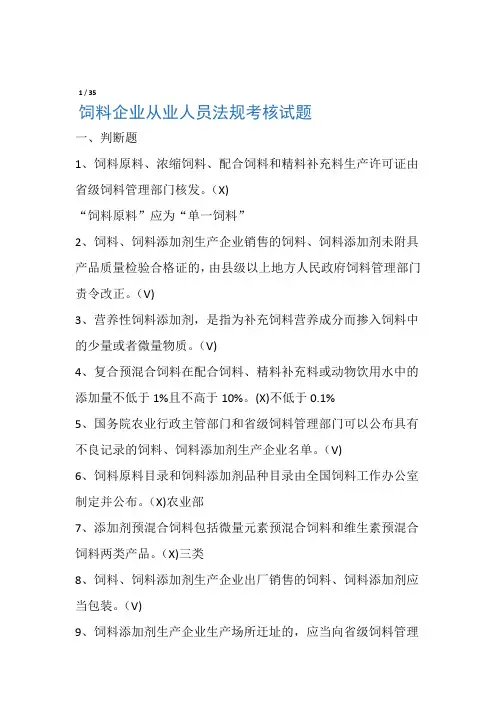 1 / 35

饲料企业从业人员法规考核试题

一、判断题

1、饲料原料、浓缩饲料、配合饲料和精料补充料生产许可证由省级饲料管理部门核发。(X)

“饲料原料”应为“单一饲料”

2、饲料、饲料添加剂生产企业销售的饲料、饲料添加剂未附具产品质量检验合格证的，由县级以上地方人民政府饲料管理部门责令改正。(V)

3、营养性饲料添加剂，是指为补充饲料营养成分而掺入饲料中的少量或者微量物质。(V)

4、复合预混合饲料在配合饲料、精料补充料或动物饮用水中的添加量不低于 1%且不高于 10%。(X)不低于 0.1%

5、国务院农业行政主管部门和省级饲料管理部门可以公布具有不良记录的饲料、饲料添加剂生产企业名单。(V)

6、饲料原料目录和饲料添加剂品种目录由全国饲料工作办公室制定并公布。(X)农业部

7、添加剂预混合饲料包括微量元素预混合饲料和维生素预混合饲料两类产品。(X)三类

8、饲料、饲料添加剂生产企业出厂销售的饲料、饲料添加剂应当包装。(V)

9、饲料添加剂生产企业生产场所迁址的，应当向省级饲料管理